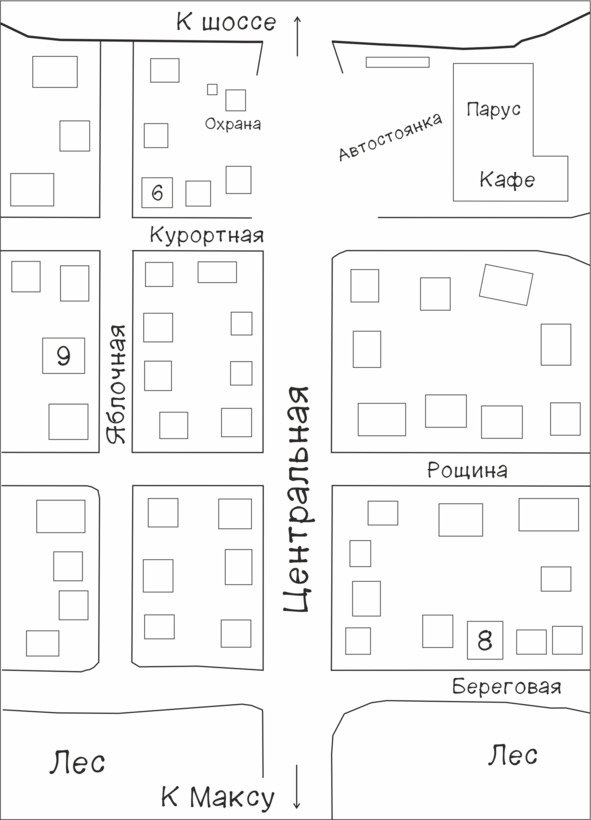 К шоссе ↑

Охрана

Автостоянка

Парус

Кафе

6

Курортная

9

Яблочная

Центральная

Рощина

8

Береговая

Лес

Лес

К Максу ↓